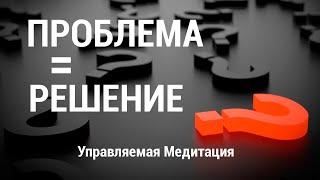 ПРОБЛЕМА
=
РЕШЕНИЕ

Управляемая Медитация